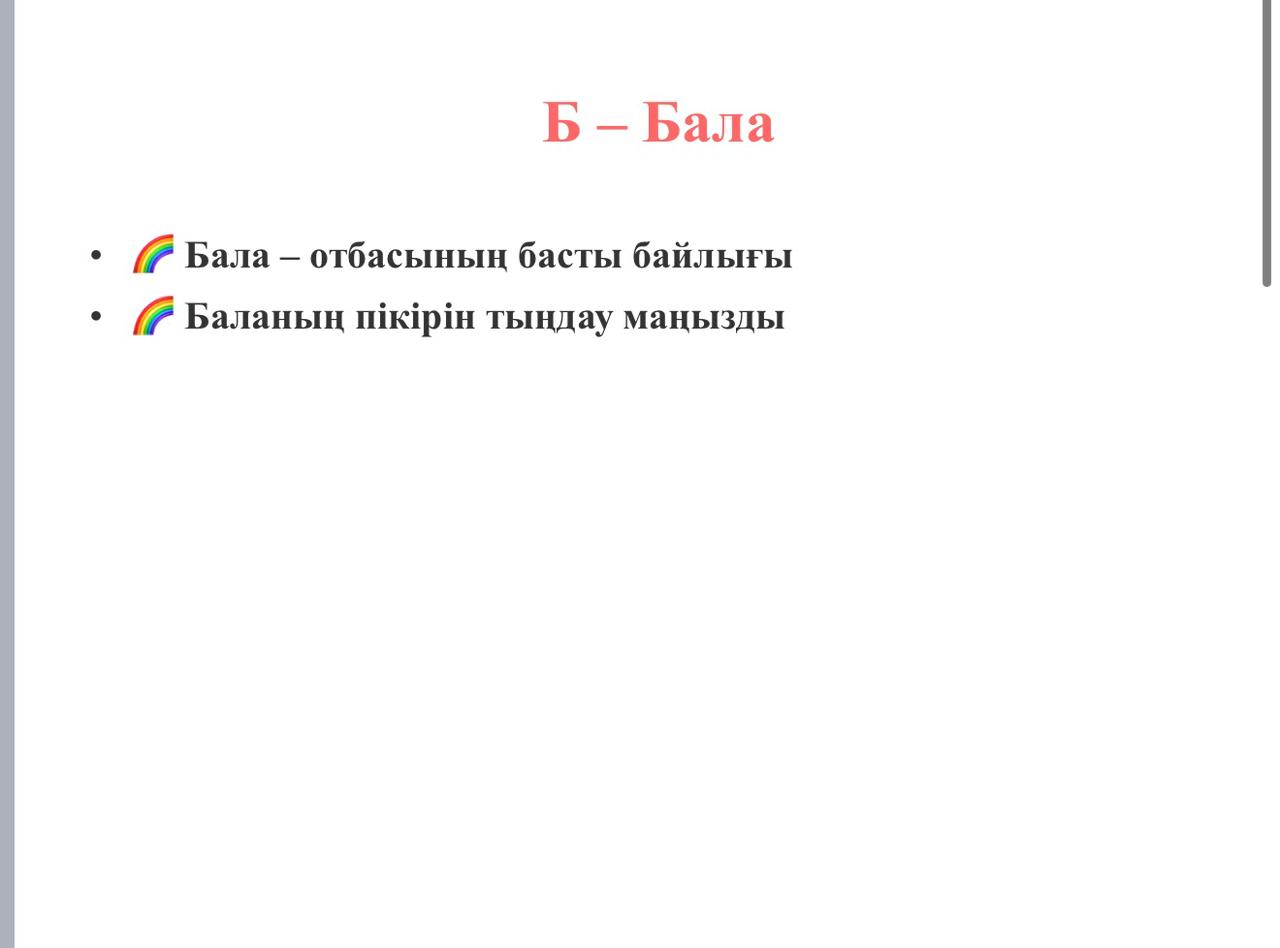 Б – Бала

• 🌈 Бала – отбасының басты байлығы
• 🌈 Баланың пікірін тыңдау маңызды